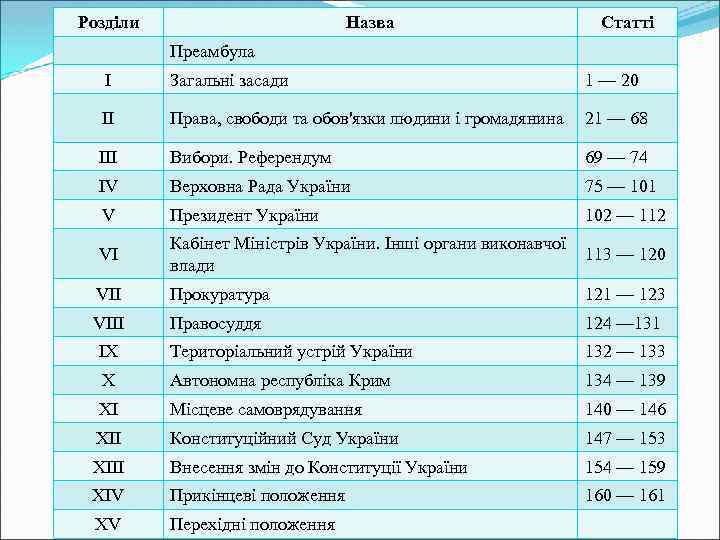 | Розділи | Назва | Статті |
|---|---|---|
| | Преамбула | |
| I | Загальні засади | 1 — 20 |
| II | Права, свободи та обов'язки людини і громадянина | 21 — 68 |
| III | Вибори. Референдум | 69 — 74 |
| IV | Верховна Рада України | 75 — 101 |
| V | Президент України | 102 — 112 |
| VI | Кабінет Міністрів України. Інші органи виконавчої влади | 113 — 120 |
| VII | Прокуратура | 121 — 123 |
| VIII | Правосуддя | 124 —131 |
| IX | Територіальний устрій України | 132 — 133 |
| X | Автономна республіка Крим | 134 — 139 |
| XI | Місцеве самоврядування | 140 — 146 |
| XII | Конституційний Суд України | 147 — 153 |
| XIII | Внесення змін до Конституції України | 154 — 159 |
| XIV | Прикінцеві положення | 160 — 161 |
| XV | Перехідні положення | |